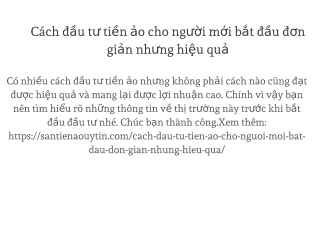 Cách đầu tư tiền ảo cho người mới bắt đầu đơn giản nhưng hiệu quả

Có nhiều cách đầu tư tiền ảo nhưng không phải cách nào cũng đạt được hiệu quả và mang lại được lợi nhuận cao. Chính vì vậy bạn nên tìm hiểu rõ những thông tin về thị trường này trước khi bắt đầu đầu tư nhé. Chúc bạn thành công.Xem thêm: https://santienaouytin.com/cach-dau-tu-tien-ao-cho-nguoi-moi-bat-dau-don-gian-nhung-hieu-qua/